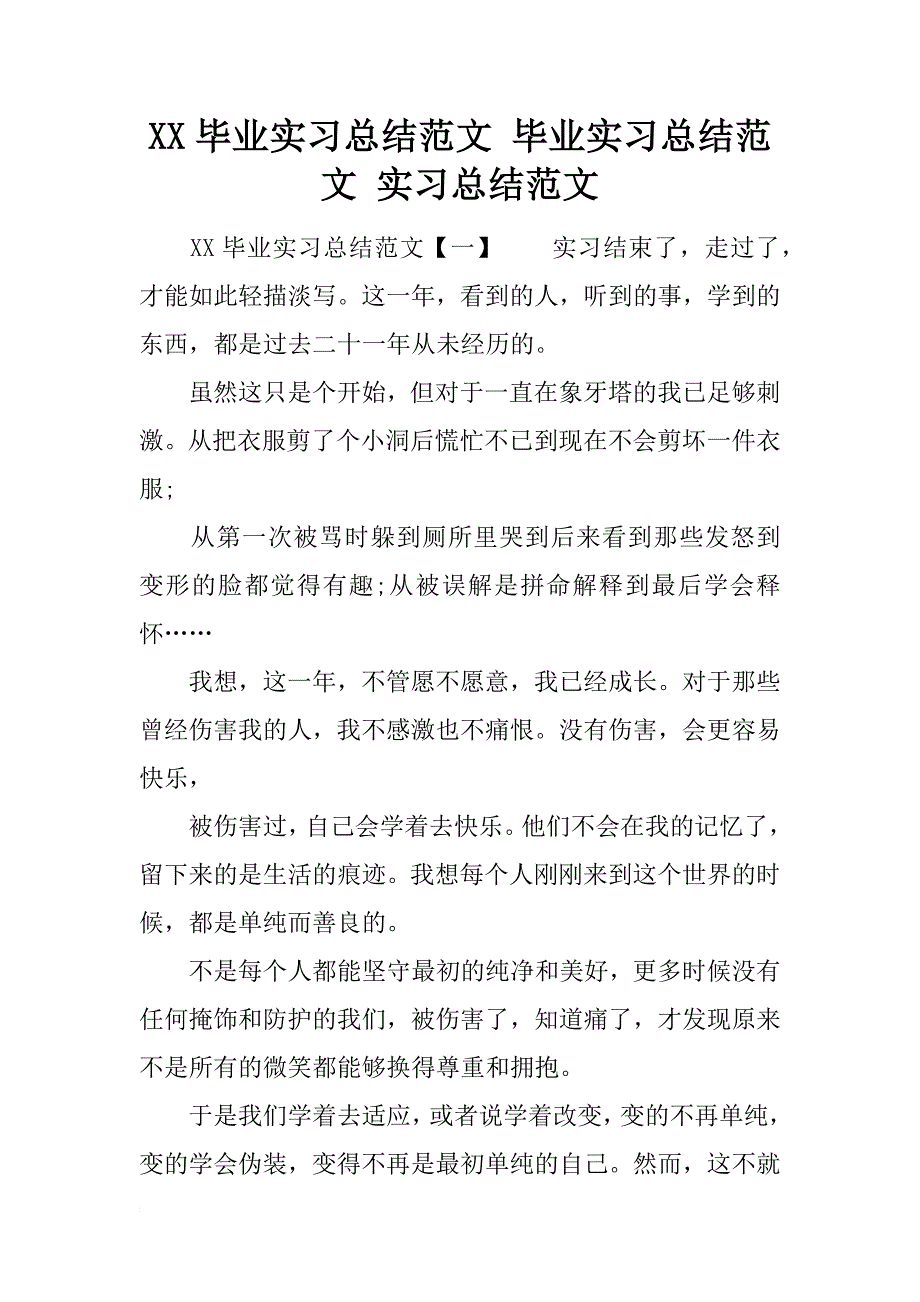 XX毕业实习总结范文 毕业实习总结范文 实习总结范文

XX毕业实习总结范文【一】 实习结束了，走过了，才能如此轻描淡写。这一年，看到的人，听到的事，学到的东西，都是过去二十一年从未经历的。

虽然这只是个开始，但对于一直在象牙塔的我已足够刺激。从把衣服剪了个小洞后慌忙不已到现在不会剪坏一件衣服;

从第一次被骂时躲到厕所里哭到后来看到那些发怒到变形的脸都觉得有趣;从被误解是拼命解释到最后学会释怀……

我想，这一年，不管愿不愿意，我已经成长。对于那些曾经伤害我的人，我不感激也不痛恨。没有伤害，会更容易快乐，

被伤害过，自己会学着去快乐。他们不会在我的记忆了，留下来的是生活的痕迹。我想每个人刚刚来到这个世界的时候，都是单纯而善良的。

不是每个人都能坚守最初的纯净和美好，更多时候没有任何掩饰和防护的我们，被伤害了，知道痛了，才发现原来不是所有的微笑都能够换得尊重和拥抱。

于是我们学着去适应，或者说学着改变，变的不再单纯，变的学会伪装，变得不再是最初单纯的自己。然而，这不就